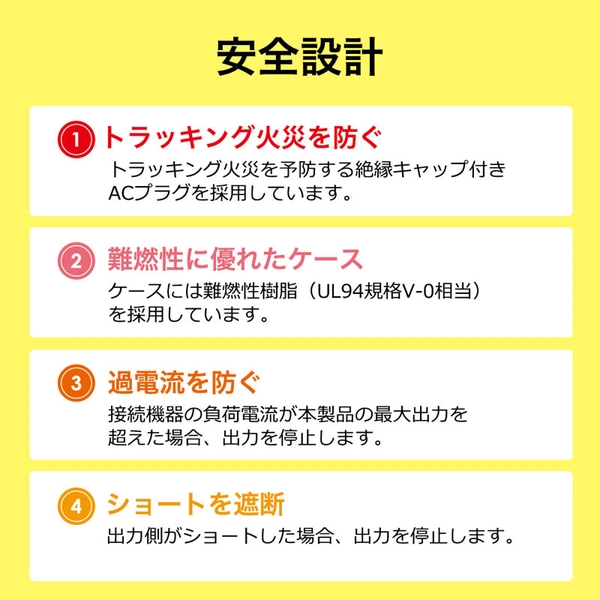 安全設計

1 トラッキング火災を防ぐ
トラッキング火災を予防する絶縁キャップ付きACプラグを採用しています。

2 難燃性に優れたケース
ケースには難燃性樹脂（UL94規格V-0相当）を採用しています。

3 過電流を防ぐ
接続機器の負荷電流が本製品の最大出力を超えた場合、出力を停止します。

4 ショートを遮断
出力側がショートした場合、出力を停止します。